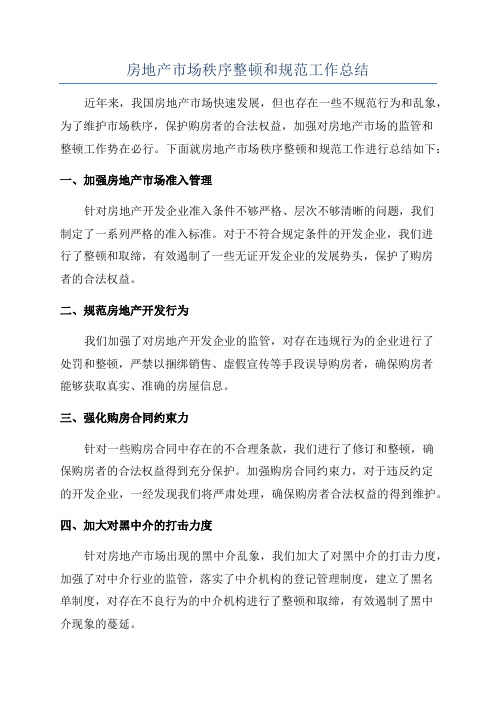 房地产市场秩序整顿和规范工作总结

近年来，我国房地产市场快速发展，但也存在一些不规范行为和乱象，为了维护市场秩序，保护购房者的合法权益，加强对房地产市场的监管和整顿工作势在必行。下面就房地产市场秩序整顿和规范工作进行总结如下：

一、加强房地产市场准入管理

针对房地产开发企业准入条件不够严格、层次不够清晰的问题，我们制定了一系列严格的准入标准。对于不符合规定条件的开发企业，我们进行了整顿和取缔，有效遏制了一些无证开发企业的发展势头，保护了购房者的合法权益。

二、规范房地产开发行为

我们加强了对房地产开发企业的监管，对存在违规行为的企业进行了处罚和整顿，严禁以捆绑销售、虚假宣传等手段误导购房者，确保购房者能够获取真实、准确的房屋信息。

三、强化购房合同约束力

针对一些购房合同中存在的不合理条款，我们进行了修订和整顿，确保购房者的合法权益得到充分保护。加强购房合同约束力，对于违反约定的开发企业，一经发现我们将严肃处理，确保购房者合法权益的得到维护。

四、加大对黑中介的打击力度

针对房地产市场出现的黑中介乱象，我们加大了对黑中介的打击力度，加强了对中介行业的监管，落实了中介机构的登记管理制度，建立了黑名单制度，对存在不良行为的中介机构进行了整顿和取缔，有效遏制了黑中介现象的蔓延。